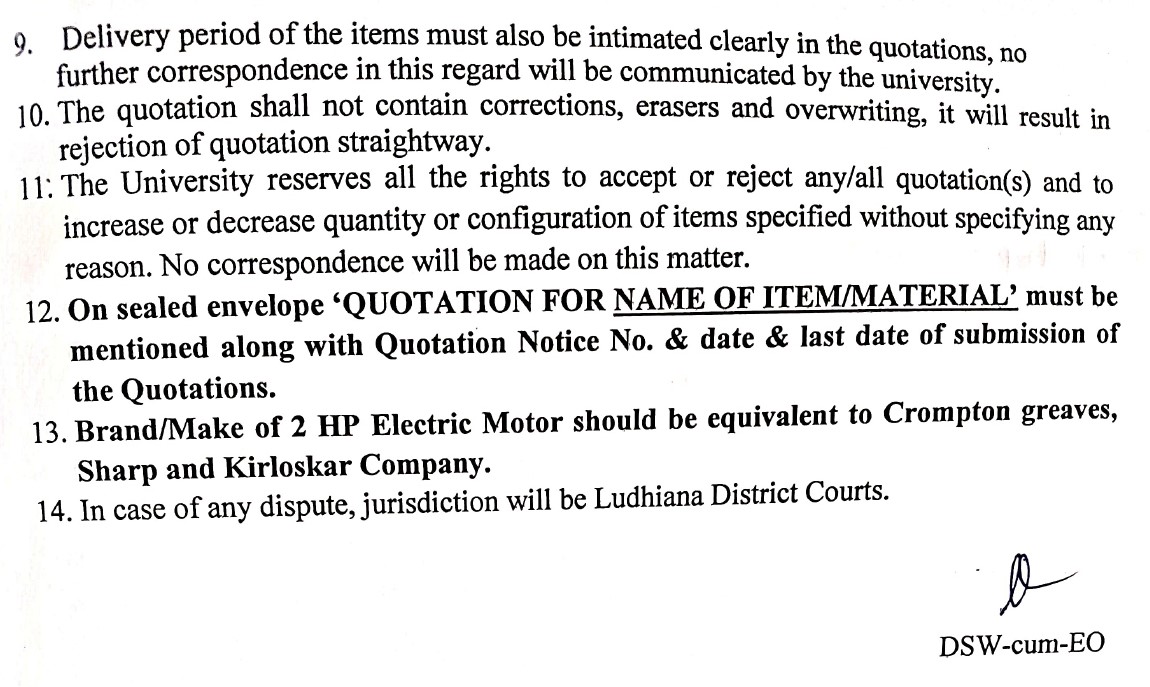 9. Delivery period of the items must also be intimated clearly in the quotations, no further correspondence in this regard will be communicated by the university.
10. The quotation shall not contain corrections, erasers and overwriting, it will result in rejection of quotation straightway.
11. The University reserves all the rights to accept or reject any/all quotation(s) and to increase or decrease quantity or configuration of items specified without specifying any reason. No correspondence will be made on this matter.
12. On sealed envelope 'QUOTATION FOR NAME OF ITEM/MATERIAL' must be mentioned along with Quotation Notice No. & date & last date of submission of the Quotations.
13. Brand/Make of 2 HP Electric Motor should be equivalent to Crompton greaves, Sharp and Kirloskar Company.
14. In case of any dispute, jurisdiction will be Ludhiana District Courts.

DSW-cum-EO